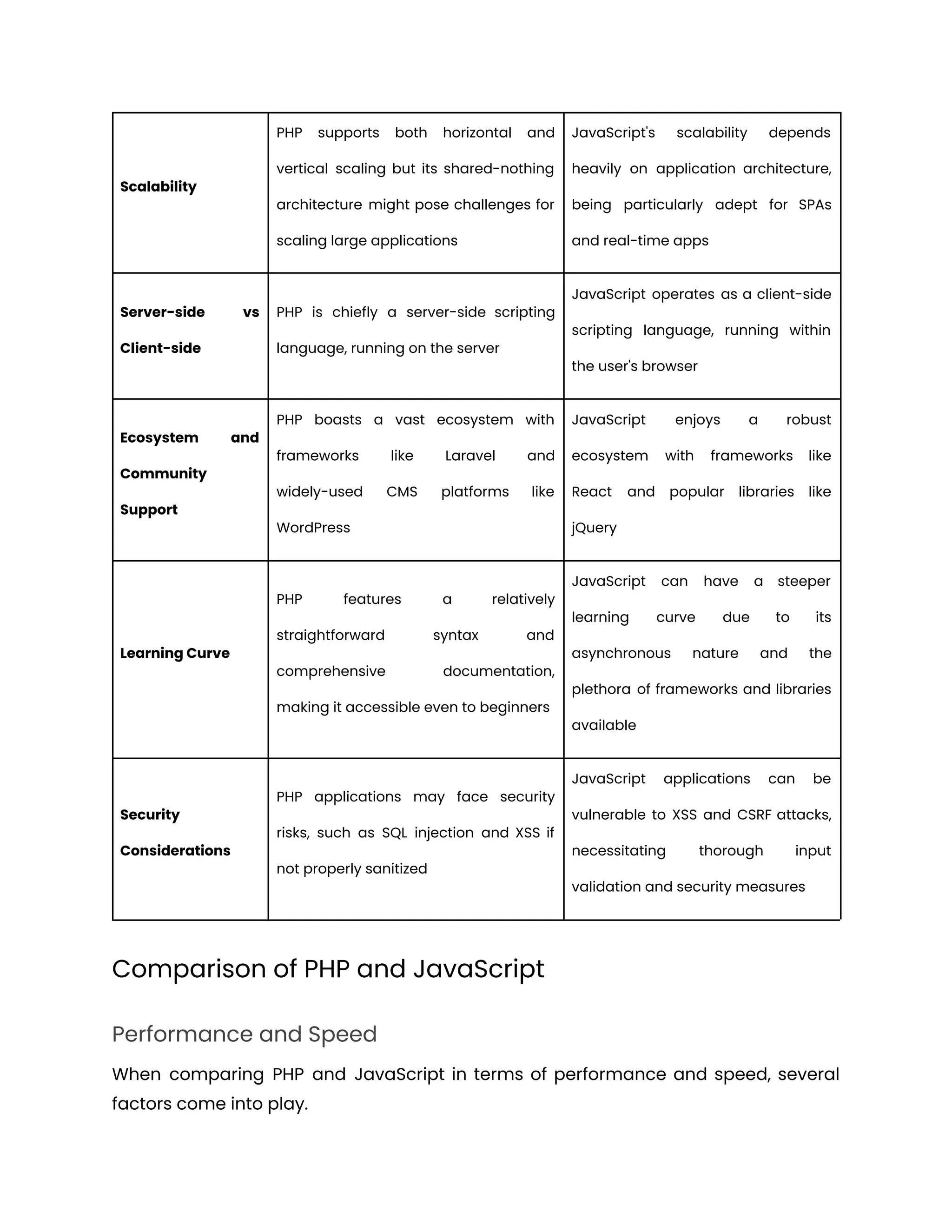 | | | |
|---|---|---|
| **Scalability** | PHP supports both horizontal and vertical scaling but its shared-nothing architecture might pose challenges for scaling large applications | JavaScript's scalability depends heavily on application architecture, being particularly adept for SPAs and real-time apps |
| **Server-side vs Client-side** | PHP is chiefly a server-side scripting language, running on the server | JavaScript operates as a client-side scripting language, running within the user's browser |
| **Ecosystem and Community Support** | PHP boasts a vast ecosystem with frameworks like Laravel and widely-used CMS platforms like WordPress | JavaScript enjoys a robust ecosystem with frameworks like React and popular libraries like jQuery |
| **Learning Curve** | PHP features a relatively straightforward syntax and comprehensive documentation, making it accessible even to beginners | JavaScript can have a steeper learning curve due to its asynchronous nature and the plethora of frameworks and libraries available |
| **Security Considerations** | PHP applications may face security risks, such as SQL injection and XSS if not properly sanitized | JavaScript applications can be vulnerable to XSS and CSRF attacks, necessitating thorough input validation and security measures |

Comparison of PHP and JavaScript

Performance and Speed

When comparing PHP and JavaScript in terms of performance and speed, several factors come into play.